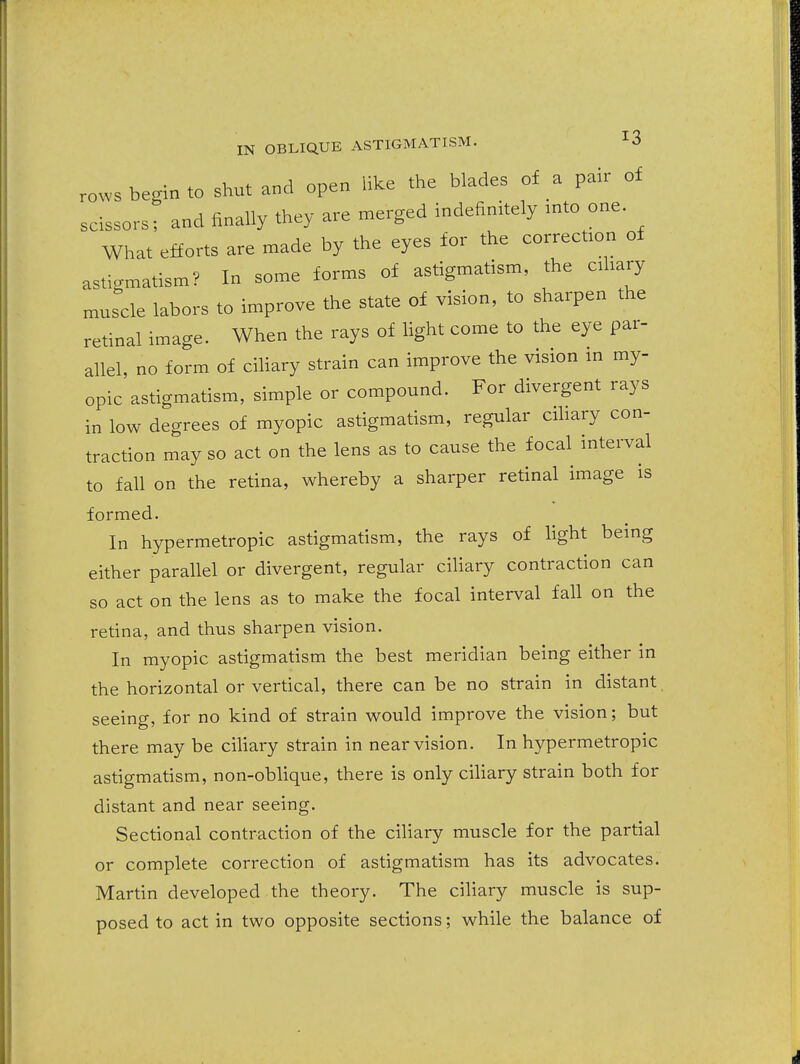 IN OBLIQUE ASTIGMATISM. 13

rows begin to shut and open like the blades of a pair of scissors; and finally they are merged indefinitely into one.

What efforts are made by the eyes for the correction of astigmatism? In some forms of astigmatism, the ciliary muscle labors to improve the state of vision, to sharpen the retinal image. When the rays of light come to the eye parallel, no form of ciliary strain can improve the vision in myopic astigmatism, simple or compound. For divergent rays in low degrees of myopic astigmatism, regular ciliary contraction may so act on the lens as to cause the focal interval to fall on the retina, whereby a sharper retinal image is formed.

In hypermetropic astigmatism, the rays of light being either parallel or divergent, regular ciliary contraction can so act on the lens as to make the focal interval fall on the retina, and thus sharpen vision.

In myopic astigmatism the best meridian being either in the horizontal or vertical, there can be no strain in distant seeing, for no kind of strain would improve the vision; but there may be ciliary strain in near vision. In hypermetropic astigmatism, non-oblique, there is only ciliary strain both for distant and near seeing.

Sectional contraction of the ciliary muscle for the partial or complete correction of astigmatism has its advocates. Martin developed the theory. The ciliary muscle is supposed to act in two opposite sections; while the balance of